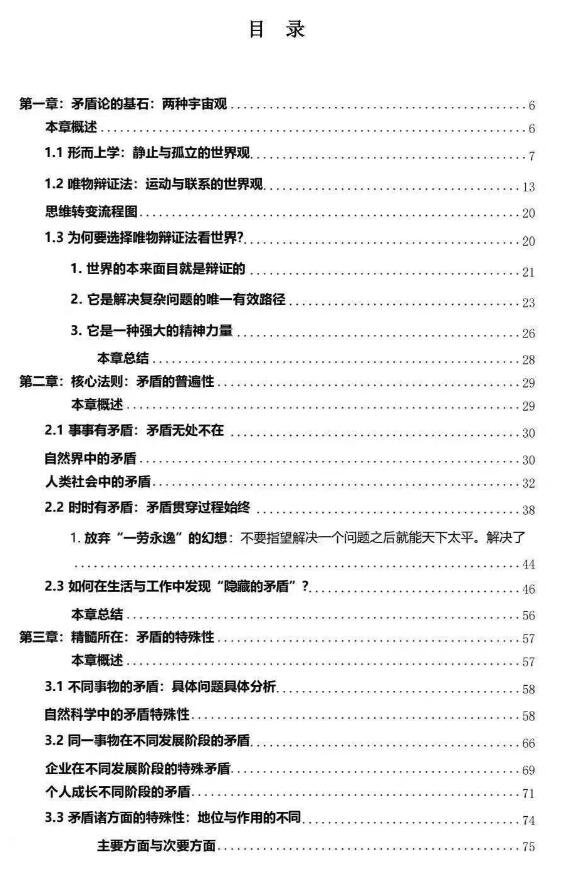 目 录

第一章：矛盾论的基石：两种宇宙观 6
本章概述 6
1.1 形而上学：静止与孤立的世界观 7
1.2 唯物辩证法：运动与联系的世界观 13
思维转变流程图 20
1.3 为何要选择唯物辩证法看世界? 20
1. 世界的本来面目就是辩证的 21
2. 它是解决复杂问题的唯一有效路径 23
3. 它是一种强大的精神力量 26
本章总结 28
第二章：核心法则：矛盾的普遍性 29
本章概述 29
2.1 事事有矛盾：矛盾无处不在 30
自然界中的矛盾 30
人类社会中的矛盾 32
2.2 时时有矛盾：矛盾贯穿过程始终 38
1. 放弃“一劳永逸”的幻想：不要指望解决一个问题之后就能天下太平。解决了 44
2.3 如何在生活与工作中发现“隐藏的矛盾”? 46
本章总结 56
第三章：精髓所在：矛盾的特殊性 57
本章概述 57
3.1 不同事物的矛盾：具体问题具体分析 58
自然科学中的矛盾特殊性 58
3.2 同一事物在不同发展阶段的矛盾 66
企业在不同发展阶段的特殊矛盾 69
个人成长不同阶段的矛盾 71
3.3 矛盾诸方面的特殊性：地位与作用的不同 74
主要方面与次要方面 75